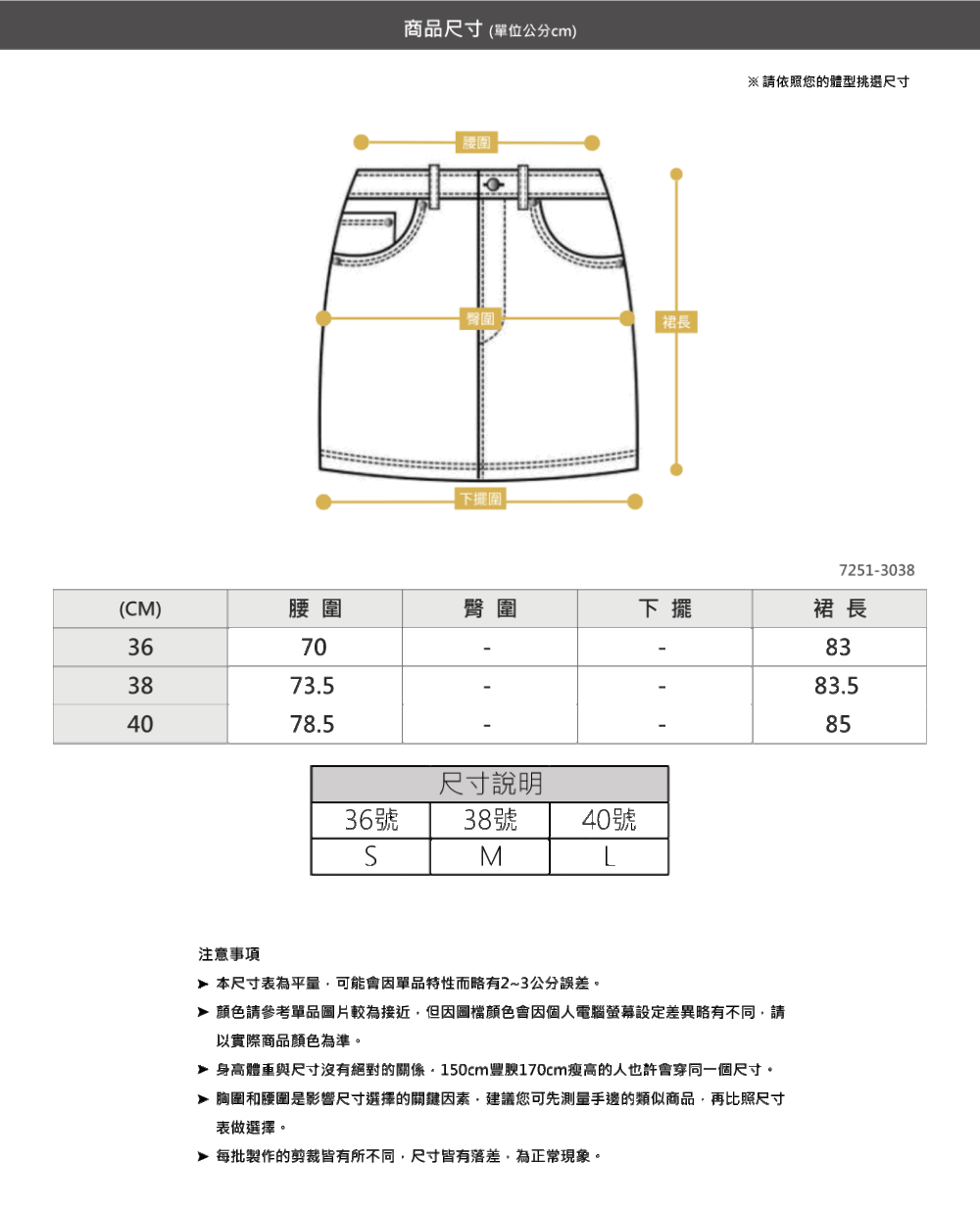 商品尺寸 (單位公分cm)

※ 請依照您的體型挑選尺寸

腰圍

臀圍

裙長

下擺圍

7251-3038

| (CM) | 腰 圍 | 臀 圍 | 下 擺 | 裙 長 |
|---|---|---|---|---|
| 36 | 70 | - | - | 83 |
| 38 | 73.5 | - | - | 83.5 |
| 40 | 78.5 | - | - | 85 |

| 尺寸說明 | | |
|---|---|---|
| 36號 | 38號 | 40號 |
| S | M | L |

注意事項

➤ 本尺寸表為平量，可能會因單品特性而略有2~3公分誤差。

➤ 顏色請參考單品圖片較為接近，但因圖檔顏色會因個人電腦螢幕設定差異略有不同，請以實際商品顏色為準。

➤ 身高體重與尺寸沒有絕對的關係，150cm豐腴170cm瘦高的人也許會穿同一個尺寸。

➤ 胸圍和腰圍是影響尺寸選擇的關鍵因素，建議您可先測量手邊的類似商品，再比照尺寸表做選擇。

➤ 每批製作的剪裁皆有所不同，尺寸皆有落差，為正常現象。